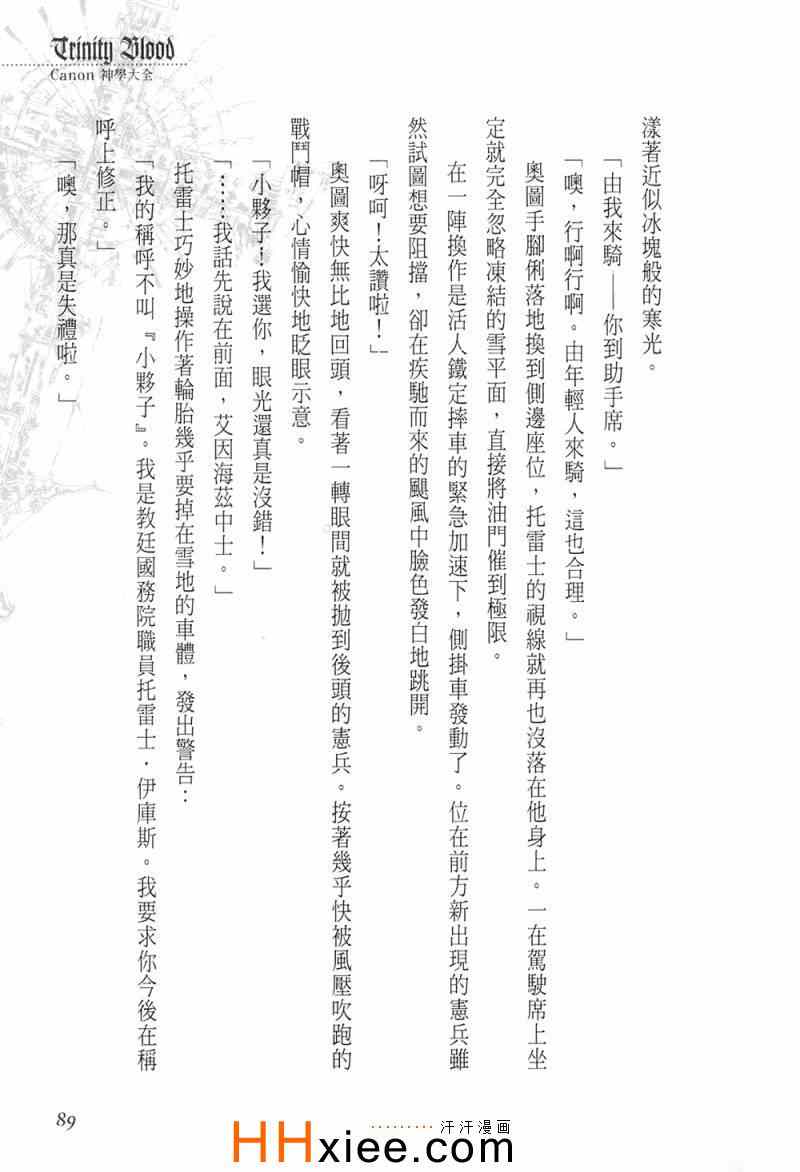 Trinity Blood
Canon 神學大全

漾著近似冰塊般的寒光。

「由我來騎——你到助手席。」

「噢,行啊行啊。由年輕人來騎,這也合理。」

奧圖手腳俐落地換到側邊座位,托雷士的視線就再也沒落在他身上。一在駕駛席上坐定就完全忽略凍結的雪平面,直接將油門催到極限。

在一陣換作是活人鐵定摔車的緊急加速下,側掛車發動了。位在前方新出現的憲兵雖然試圖想要阻擋,卻在疾馳而來的颶風中臉色發白地跳開。

「呀呵!太讚啦!」

奧圖爽快無比地回頭,看著一轉眼間就被拋到後頭的憲兵。按著幾乎快被風壓吹跑的戰鬥帽,心情愉快地眨眼示意。

「小夥子!我選你,眼光還真是沒錯!」

「……我話先說在前面,艾因海茲中士。」

托雷士巧妙地操作著輪胎幾乎要掉在雪地的車體,發出警告:

「我的稱呼不叫『小夥子』。我是教廷國務院職員托雷士.伊庫斯。我要求你今後在稱呼上修正。」

「噢,那真是失禮啦。」

89

HHxiee.com 汗汗漫画